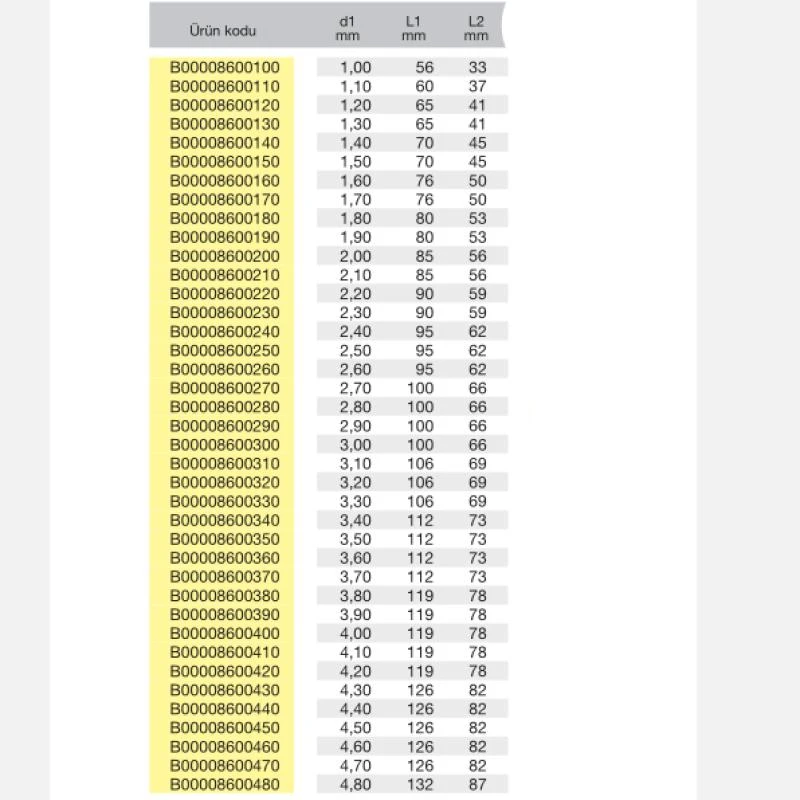 | Ürün kodu | d1 mm | L1 mm | L2 mm |
|---|---|---|---|
| B00008600100 | 1,00 | 56 | 33 |
| B00008600110 | 1,10 | 60 | 37 |
| B00008600120 | 1,20 | 65 | 41 |
| B00008600130 | 1,30 | 65 | 41 |
| B00008600140 | 1,40 | 70 | 45 |
| B00008600150 | 1,50 | 70 | 45 |
| B00008600160 | 1,60 | 76 | 50 |
| B00008600170 | 1,70 | 76 | 50 |
| B00008600180 | 1,80 | 80 | 53 |
| B00008600190 | 1,90 | 80 | 53 |
| B00008600200 | 2,00 | 85 | 56 |
| B00008600210 | 2,10 | 85 | 56 |
| B00008600220 | 2,20 | 90 | 59 |
| B00008600230 | 2,30 | 90 | 59 |
| B00008600240 | 2,40 | 95 | 62 |
| B00008600250 | 2,50 | 95 | 62 |
| B00008600260 | 2,60 | 95 | 62 |
| B00008600270 | 2,70 | 100 | 66 |
| B00008600280 | 2,80 | 100 | 66 |
| B00008600290 | 2,90 | 100 | 66 |
| B00008600300 | 3,00 | 100 | 66 |
| B00008600310 | 3,10 | 106 | 69 |
| B00008600320 | 3,20 | 106 | 69 |
| B00008600330 | 3,30 | 106 | 69 |
| B00008600340 | 3,40 | 112 | 73 |
| B00008600350 | 3,50 | 112 | 73 |
| B00008600360 | 3,60 | 112 | 73 |
| B00008600370 | 3,70 | 112 | 73 |
| B00008600380 | 3,80 | 119 | 78 |
| B00008600390 | 3,90 | 119 | 78 |
| B00008600400 | 4,00 | 119 | 78 |
| B00008600410 | 4,10 | 119 | 78 |
| B00008600420 | 4,20 | 119 | 78 |
| B00008600430 | 4,30 | 126 | 82 |
| B00008600440 | 4,40 | 126 | 82 |
| B00008600450 | 4,50 | 126 | 82 |
| B00008600460 | 4,60 | 126 | 82 |
| B00008600470 | 4,70 | 126 | 82 |
| B00008600480 | 4,80 | 132 | 87 |